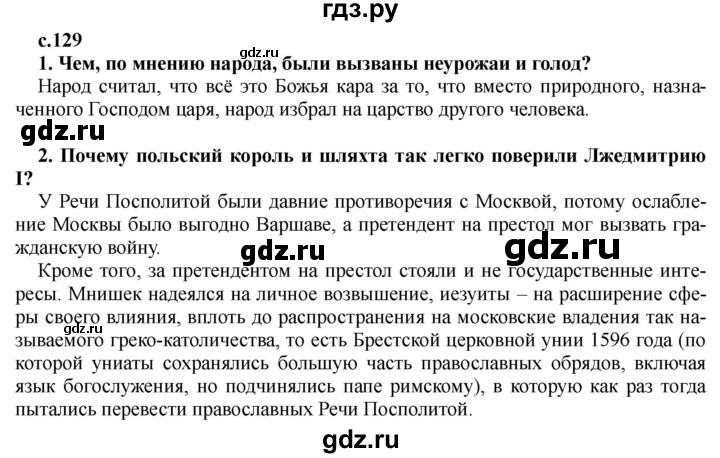 гдз.ру

с.129

gdz.ru

1. Чем, по мнению народа, были вызваны неурожаи и голод?

Народ считал, что всё это Божья кара за то, что вместо природного, назначенного Господом царя, народ избрал на царство другого человека.

gdz.ru

2. Почему польский король и шляхта так легко поверили Лжедмитрию I?

У Речи Посполитой были давние противоречия с Москвой, потому ослабление Москвы было выгодно Варшаве, а претендент на престол мог вызвать гражданскую войну.

gdz.ru gdz.ru

Кроме того, за претендентом на престол стояли и не государственные интересы. Мнишек надеялся на личное возвышение, иезуиты – на расширение сферы своего влияния, вплоть до распространения на московские владения так называемого греко-католичества, то есть Брестской церковной унии 1596 года (по которой униаты сохранялись большую часть православных обрядов, включая язык богослужения, но подчинялись папе римскому), в которую как раз тогда пытались перевести православных Речи Посполитой.

gdz.ru

gdz.ru